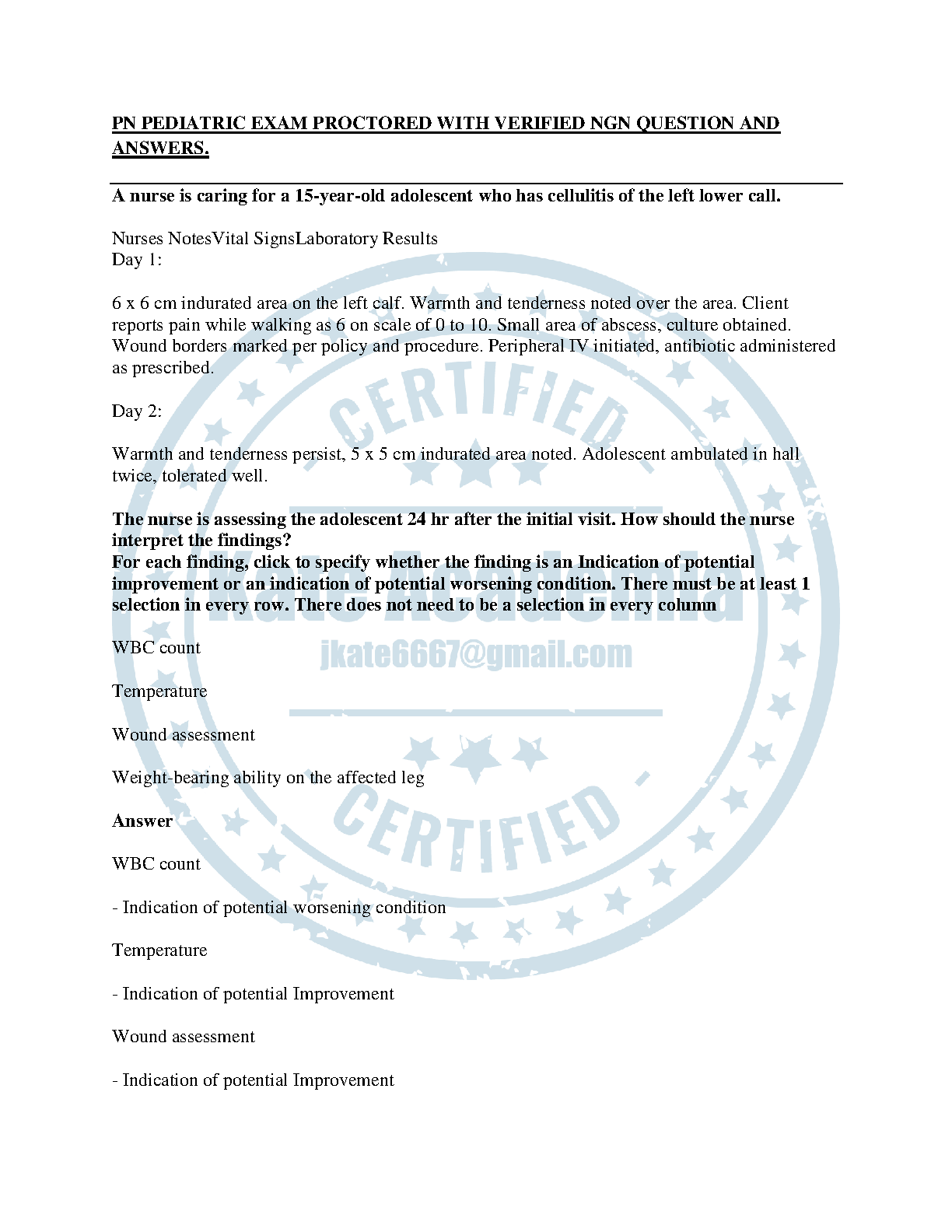 PN PEDIATRIC EXAM PROCTORED WITH VERIFIED NGN QUESTION AND ANSWERS.

A nurse is caring for a 15-year-old adolescent who has cellulitis of the left lower call.

Nurses NotesVital SignsLaboratory Results
Day 1:

6 x 6 cm indurated area on the left calf. Warmth and tenderness noted over the area. Client reports pain while walking as 6 on scale of 0 to 10. Small area of abscess, culture obtained. Wound borders marked per policy and procedure. Peripheral IV initiated, antibiotic administered as prescribed.

Day 2:

Warmth and tenderness persist, 5 x 5 cm indurated area noted. Adolescent ambulated in hall twice, tolerated well.

The nurse is assessing the adolescent 24 hr after the initial visit. How should the nurse interpret the findings?
For each finding, click to specify whether the finding is an Indication of potential improvement or an indication of potential worsening condition. There must be at least 1 selection in every row. There does not need to be a selection in every column

WBC count

Temperature

Wound assessment

Weight-bearing ability on the affected leg

Answer

WBC count

- Indication of potential worsening condition

Temperature

- Indication of potential Improvement

Wound assessment

- Indication of potential Improvement

CERTIFIED
Kate Academia
jkate6667@gmail.com
CERTIFIED